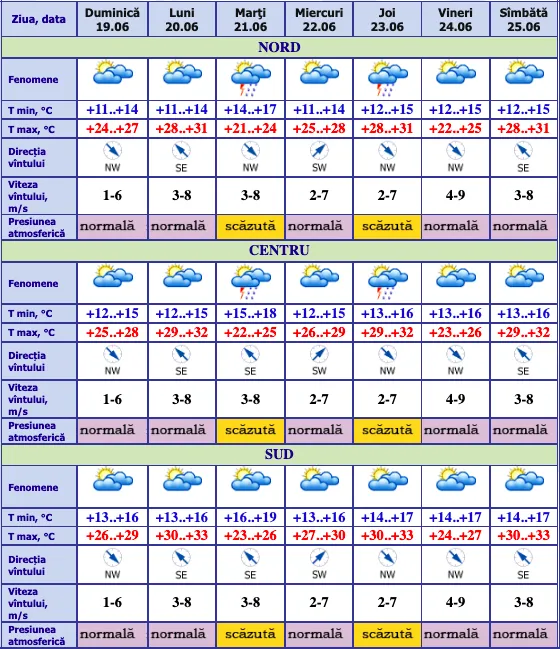 | Ziua, data | Duminică 19.06 | Luni 20.06 | Marţi 21.06 | Miercuri 22.06 | Joi 23.06 | Vineri 24.06 | Sîmbătă 25.06 |
|---|---|---|---|---|---|---|---|
| NORD | | | | | | | |
| Fenomene | | | | | | | |
| T min, °C | +11..+14 | +11..+14 | +14..+17 | +11..+14 | +12..+15 | +12..+15 | +12..+15 |
| T max, °C | +24..+27 | +28..+31 | +21..+24 | +25..+28 | +28..+31 | +22..+25 | +28..+31 |
| Direcţia vîntului | NW | SE | NW | SW | NW | NW | SE |
| Viteza vîntului, m/s | 1-6 | 3-8 | 3-8 | 2-7 | 2-7 | 4-9 | 3-8 |
| Presiunea atmosferică | normală | normală | scăzută | normală | scăzută | normală | normală |
| CENTRU | | | | | | | |
| Fenomene | | | | | | | |
| T min, °C | +12..+15 | +12..+15 | +15..+18 | +12..+15 | +13..+16 | +13..+16 | +13..+16 |
| T max, °C | +25..+28 | +29..+32 | +22..+25 | +26..+29 | +29..+32 | +23..+26 | +29..+32 |
| Direcţia vîntului | NW | SE | SE | SW | NW | NW | SE |
| Viteza vîntului, m/s | 1-6 | 3-8 | 3-8 | 2-7 | 2-7 | 4-9 | 3-8 |
| Presiunea atmosferică | normală | normală | scăzută | normală | scăzută | normală | normală |
| SUD | | | | | | | |
| Fenomene | | | | | | | |
| T min, °C | +13..+16 | +13..+16 | +16..+19 | +13..+16 | +14..+17 | +14..+17 | +14..+17 |
| T max, °C | +26..+29 | +30..+33 | +23..+26 | +27..+30 | +30..+33 | +24..+27 | +30..+33 |
| Direcţia vîntului | NW | SE | SE | SW | NW | NW | SE |
| Viteza vîntului, m/s | 1-6 | 3-8 | 3-8 | 2-7 | 2-7 | 4-9 | 3-8 |
| Presiunea atmosferică | normală | normală | scăzută | normală | scăzută | normală | normală |